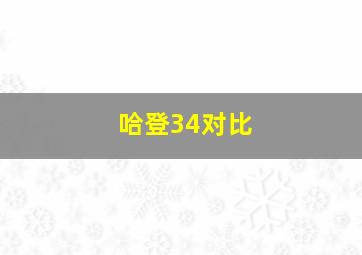 哈登34对比